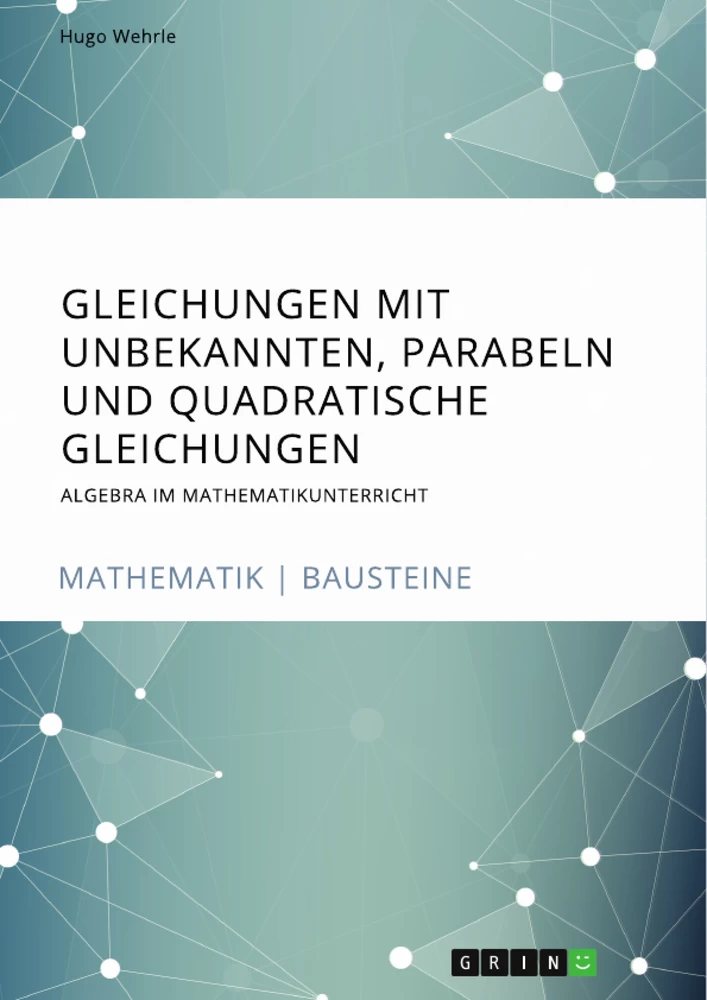 Hugo Wehrle

GLEICHUNGEN MIT UNBEKANNTEN, PARABELN UND QUADRATISCHE GLEICHUNGEN

ALGEBRA IM MATHEMATIKUNTERRICHT

MATHEMATIK | BAUSTEINE

GRIN